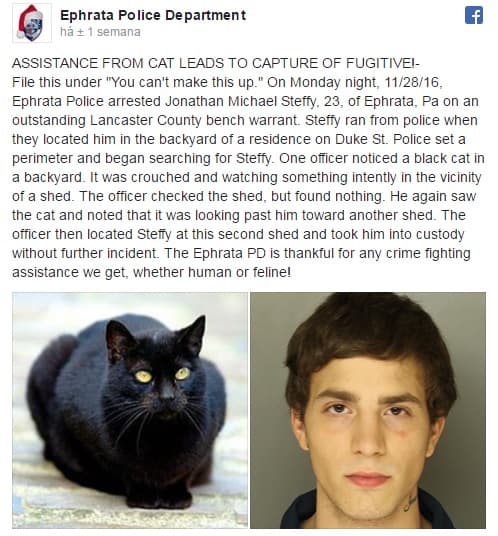 Ephrata Police Department
há ± 1 semana

ASSISTANCE FROM CAT LEADS TO CAPTURE OF FUGITIVE!-
File this under "You can't make this up." On Monday night, 11/28/16, Ephrata Police arrested Jonathan Michael Steffy, 23, of Ephrata, Pa on an outstanding Lancaster County bench warrant. Steffy ran from police when they located him in the backyard of a residence on Duke St. Police set a perimeter and began searching for Steffy. One officer noticed a black cat in a backyard. It was crouched and watching something intently in the vicinity of a shed. The officer checked the shed, but found nothing. He again saw the cat and noted that it was looking past him toward another shed. The officer then located Steffy at this second shed and took him into custody without further incident. The Ephrata PD is thankful for any crime fighting assistance we get, whether human or feline!